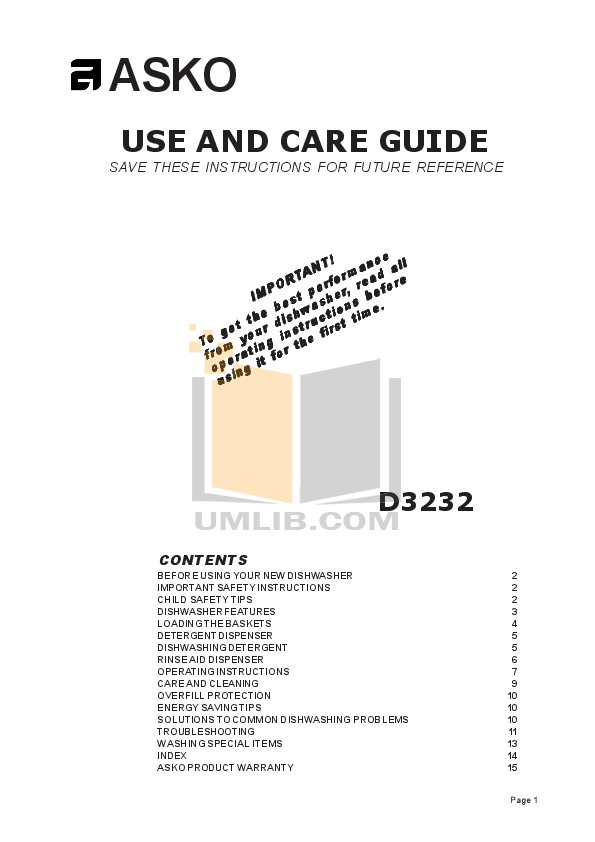 ASKO

USE AND CARE GUIDE

SAVE THESE INSTRUCTIONS FOR FUTURE REFERENCE

IMPORTANT!
To get the best performance from your dishwasher, read all operating instructions before using it for the first time.

D3232

CONTENTS
BEFORE USING YOUR NEW DISHWASHER 2
IMPORTANT SAFETY INSTRUCTIONS 2
CHILD SAFETY TIPS 2
DISHWASHER FEATURES 3
LOADING THE BASKETS 4
DETERGENT DISPENSER 5
DISHWASHING DETERGENT 5
RINSE AID DISPENSER 6
OPERATING INSTRUCTIONS 7
CARE AND CLEANING 9
OVERFILL PROTECTION 10
ENERGY SAVING TIPS 10
SOLUTIONS TO COMMON DISHWASHING PROBLEMS 10
TROUBLESHOOTING 11
WASHING SPECIAL ITEMS 13
INDEX 14
ASKO PRODUCT WARRANTY 15

Page 1

UMLIB.COM